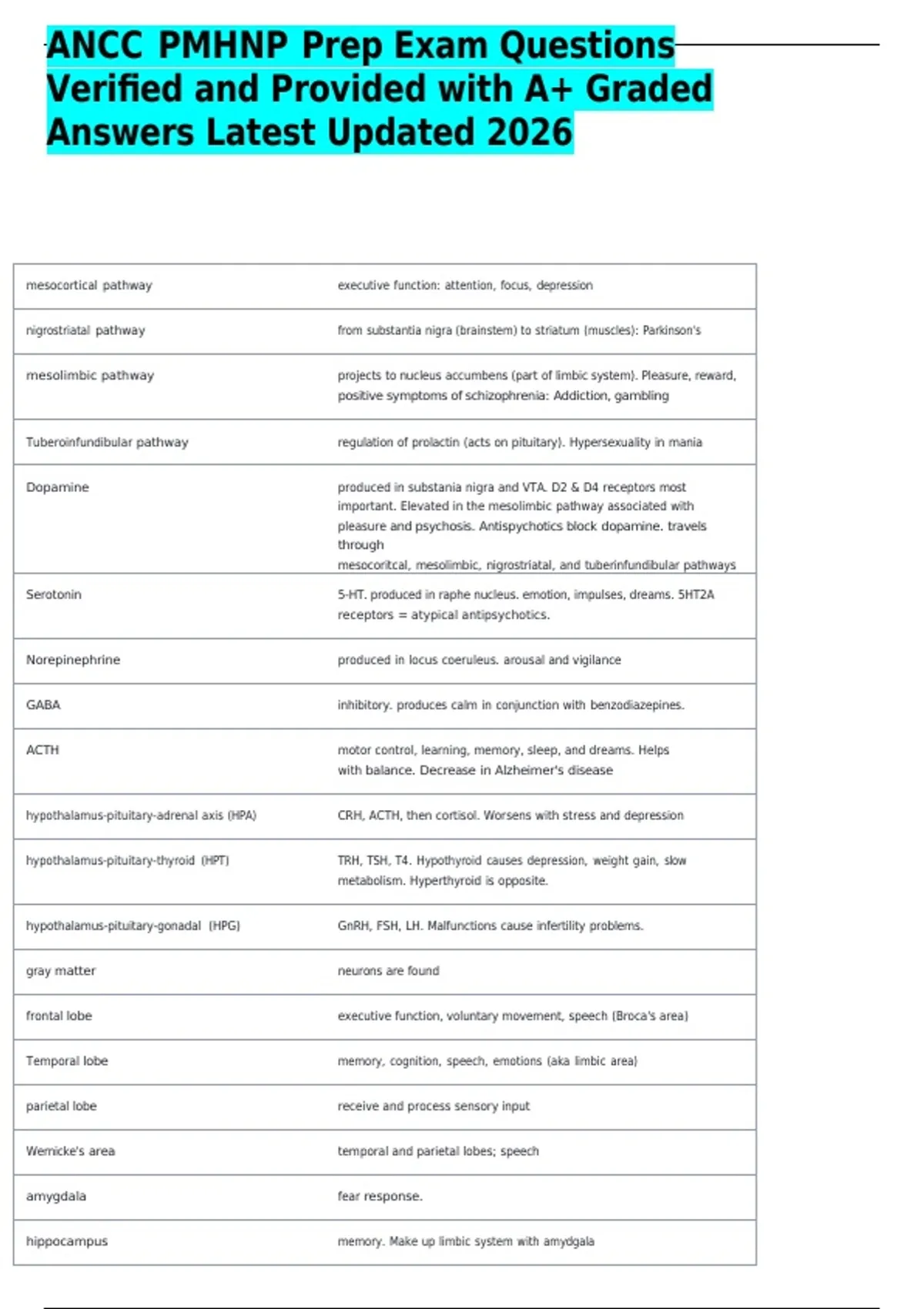 ANCC PMHNP Prep Exam Questions Verified and Provided with A+ Graded Answers Latest Updated 2026

| mesocortical pathway | executive function: attention, focus, depression |
|---|---|
| nigrostriatal pathway | from substantia nigra (brainstem) to striatum (muscles): Parkinson's |
| mesolimbic pathway | projects to nucleus accumbens (part of limbic system). Pleasure, reward, positive symptoms of schizophrenia: Addiction, gambling |
| Tuberoinfundibular pathway | regulation of prolactin (acts on pituitary). Hypersexuality in mania |
| Dopamine | produced in substania nigra and VTA. D2 & D4 receptors most important. Elevated in the mesolimbic pathway associated with pleasure and psychosis. Antispychotics block dopamine. travels through mesocoritcal, mesolimbic, nigrostriatal, and tuberinfundibular pathways |
| Serotonin | 5-HT. produced in raphe nucleus. emotion, impulses, dreams. 5HT2A receptors = atypical antipsychotics. |
| Norepinephrine | produced in locus coeruleus. arousal and vigilance |
| GABA | inhibitory. produces calm in conjunction with benzodiazepines. |
| ACTH | motor control, learning, memory, sleep, and dreams. Helps with balance. Decrease in Alzheimer's disease |
| hypothalamus-pituitary-adrenal axis (HPA) | CRH, ACTH, then cortisol. Worsens with stress and depression |
| hypothalamus-pituitary-thyroid (HPT) | TRH, TSH, T4. Hypothyroid causes depression, weight gain, slow metabolism. Hyperthyroid is opposite. |
| hypothalamus-pituitary-gonadal (HPG) | GnRH, FSH, LH. Malfunctions cause infertility problems. |
| gray matter | neurons are found |
| frontal lobe | executive function, voluntary movement, speech (Broca's area) |
| Temporal lobe | memory, cognition, speech, emotions (aka limbic area) |
| parietal lobe | receive and process sensory input |
| Wernicke's area | temporal and parietal lobes; speech |
| amygdala | fear response. |
| hippocampus | memory. Make up limbic system with amydgala |